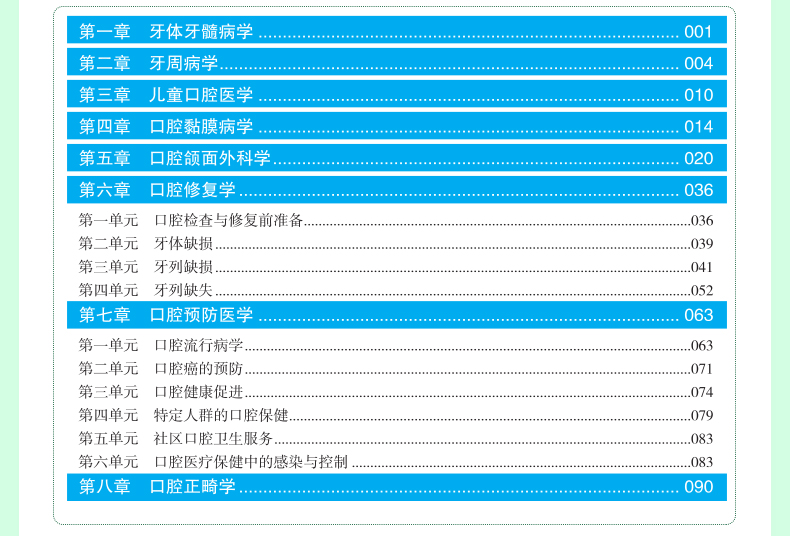 第一章　牙体牙髓病学 001

第二章　牙周病学 004

第三章　儿童口腔医学 010

第四章　口腔黏膜病学 014

第五章　口腔颌面外科学 020

第六章　口腔修复学 036

第一单元　口腔检查与修复前准备 036

第二单元　牙体缺损 039

第三单元　牙列缺损 041

第四单元　牙列缺失 052

第七章　口腔预防医学 063

第一单元　口腔流行病学 063

第二单元　口腔癌的预防 071

第三单元　口腔健康促进 074

第四单元　特定人群的口腔保健 079

第五单元　社区口腔卫生服务 083

第六单元　口腔医疗保健中的感染与控制 083

第八章　口腔正畸学 090